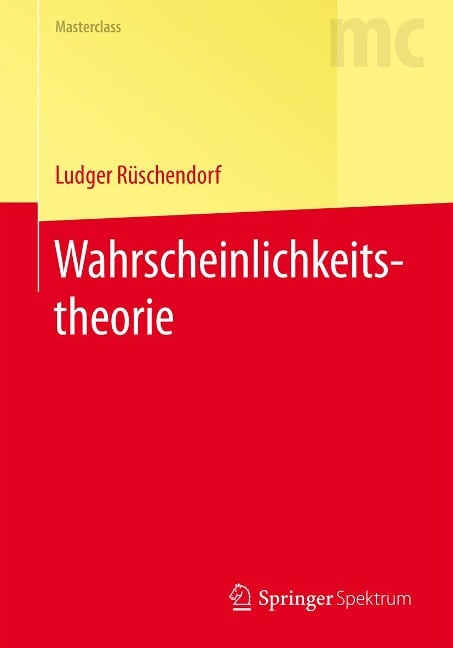 Masterclass

mc

Ludger Rüschendorf

Wahrscheinlichkeitstheorie

Springer Spektrum